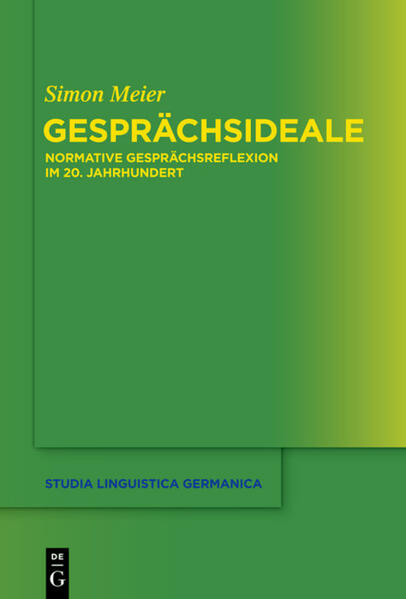 Simon Meier
GESPRÄCHSIDEALE
NORMATIVE GESPRÄCHSREFLEXION IM 20. JAHRHUNDERT

STUDIA LINGUISTICA GERMANICA

DE G